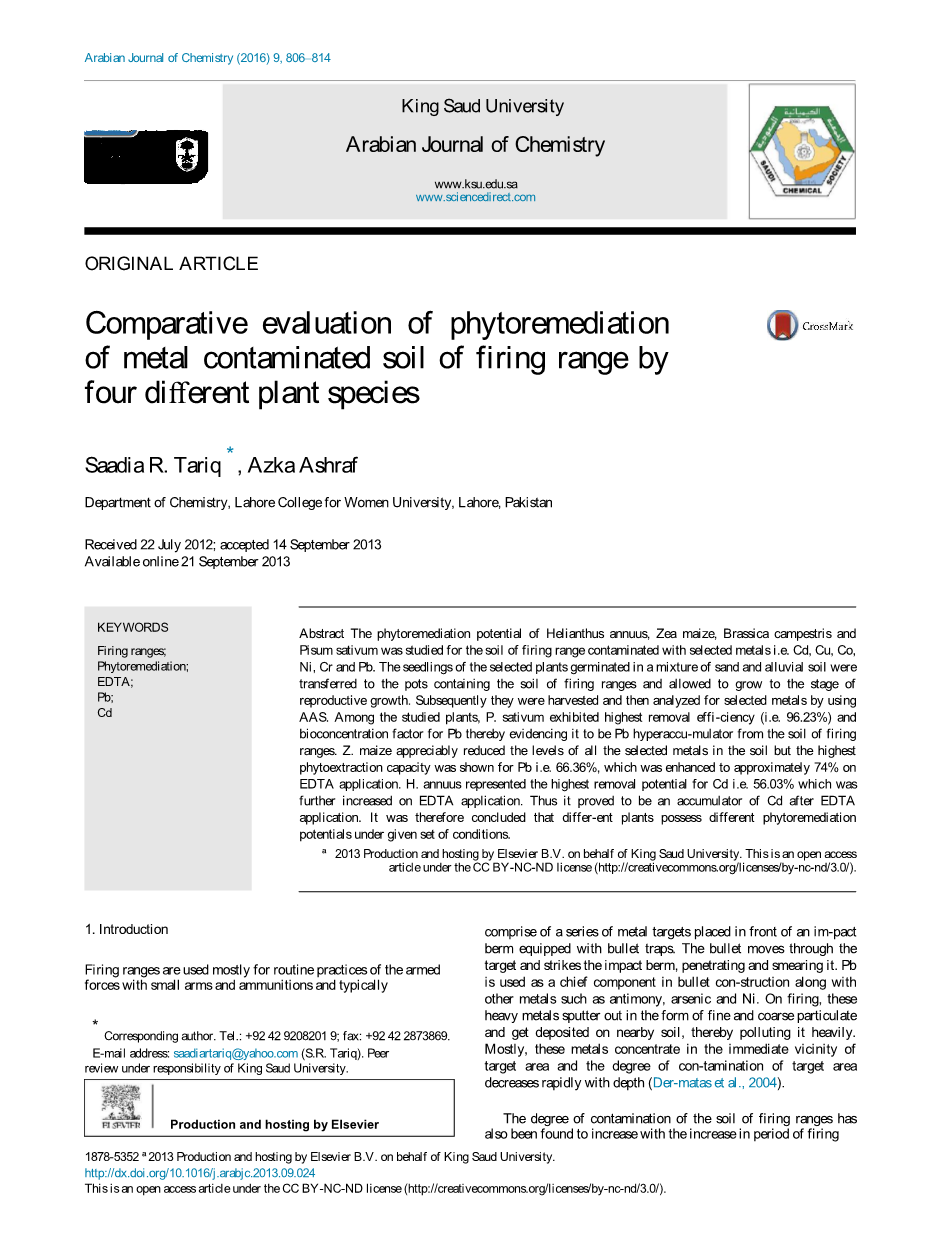 Arabian Journal of Chemistry (2016) 9, 806–814

King Saud University

Arabian Journal of Chemistry

www.ksu.edu.sa
www.sciencedirect.com

SAUDI CHEMICAL SOCIETY

ORIGINAL ARTICLE

Comparative evaluation of phytoremediation of metal contaminated soil of firing range by four different plant species

CrossMark

Saadia R. Tariq *, Azka Ashraf

Department of Chemistry, Lahore College for Women University, Lahore, Pakistan

Received 22 July 2012; accepted 14 September 2013
Available online 21 September 2013

KEYWORDS

Firing ranges;
Phytoremediation;
EDTA;
Pb;
Cd

Abstract The phytoremediation potential of Helianthus annuus, Zea maize, Brassica campestris and Pisum sativum was studied for the soil of firing range contaminated with selected metals i.e. Cd, Cu, Co, Ni, Cr and Pb. The seedlings of the selected plants germinated in a mixture of sand and alluvial soil were transferred to the pots containing the soil of firing ranges and allowed to grow to the stage of reproductive growth. Subsequently they were harvested and then analyzed for selected metals by using AAS. Among the studied plants, P. sativum exhibited highest removal effi-ciency (i.e. 96.23%) and bioconcentration factor for Pb thereby evidencing it to be Pb hyperaccu-mulator from the soil of firing ranges. Z. maize appreciably reduced the levels of all the selected metals in the soil but the highest phytoextraction capacity was shown for Pb i.e. 66.36%, which was enhanced to approximately 74% on EDTA application. H. annuus represented the highest removal potential for Cd i.e. 56.03% which was further increased on EDTA application. Thus it proved to be an accumulator of Cd after EDTA application. It was therefore concluded that differ-ent plants possess different phytoremediation potentials under given set of conditions.

ª 2013 Production and hosting by Elsevier B.V. on behalf of King Saud University. This is an open access article under the CC BY-NC-ND license (http://creativecommons.org/licenses/by-nc-nd/3.0/).

1. Introduction

Firing ranges are used mostly for routine practices of the armed forces with small arms and ammunitions and typically

* Corresponding author. Tel.: +92 42 9208201 9; fax: +92 42 2873869.
E-mail address: saadiartariq@yahoo.com (S.R. Tariq). Peer review under responsibility of King Saud University.

ELSEVIER Production and hosting by Elsevier

comprise of a series of metal targets placed in front of an im-pact berm equipped with bullet traps. The bullet moves through the target and strikes the impact berm, penetrating and smearing it. Pb is used as a chief component in bullet con-struction along with other metals such as antimony, arsenic and Ni. On firing, these heavy metals sputter out in the form of fine and coarse particulate and get deposited on nearby soil, thereby polluting it heavily. Mostly, these metals concentrate in the immediate vicinity of target area and the degree of con-tamination of target area decreases rapidly with depth (Der-matas et al., 2004).

The degree of contamination of the soil of firing ranges has also been found to increase with the increase in period of firing

1878-5352 ª 2013 Production and hosting by Elsevier B.V. on behalf of King Saud University.
http://dx.doi.org/10.1016/j.arabjc.2013.09.024
This is an open access article under the CC BY-NC-ND license (http://creativecommons.org/licenses/by-nc-nd/3.0/).